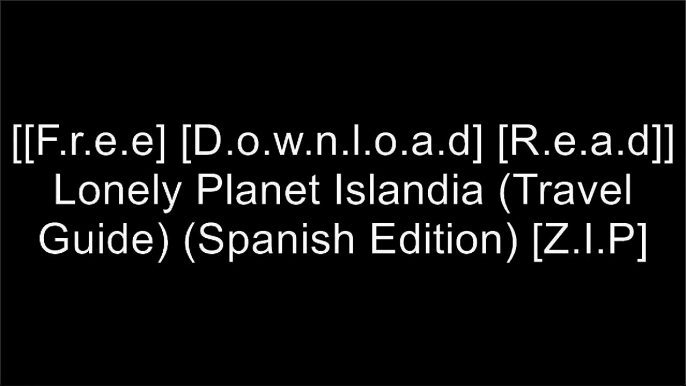 [[F.r.e.e] [D.o.w.n.l.o.a.d] [R.e.a.d]] Lonely Planet Islandia (Travel Guide) (Spanish Edition) [Z.I.P]